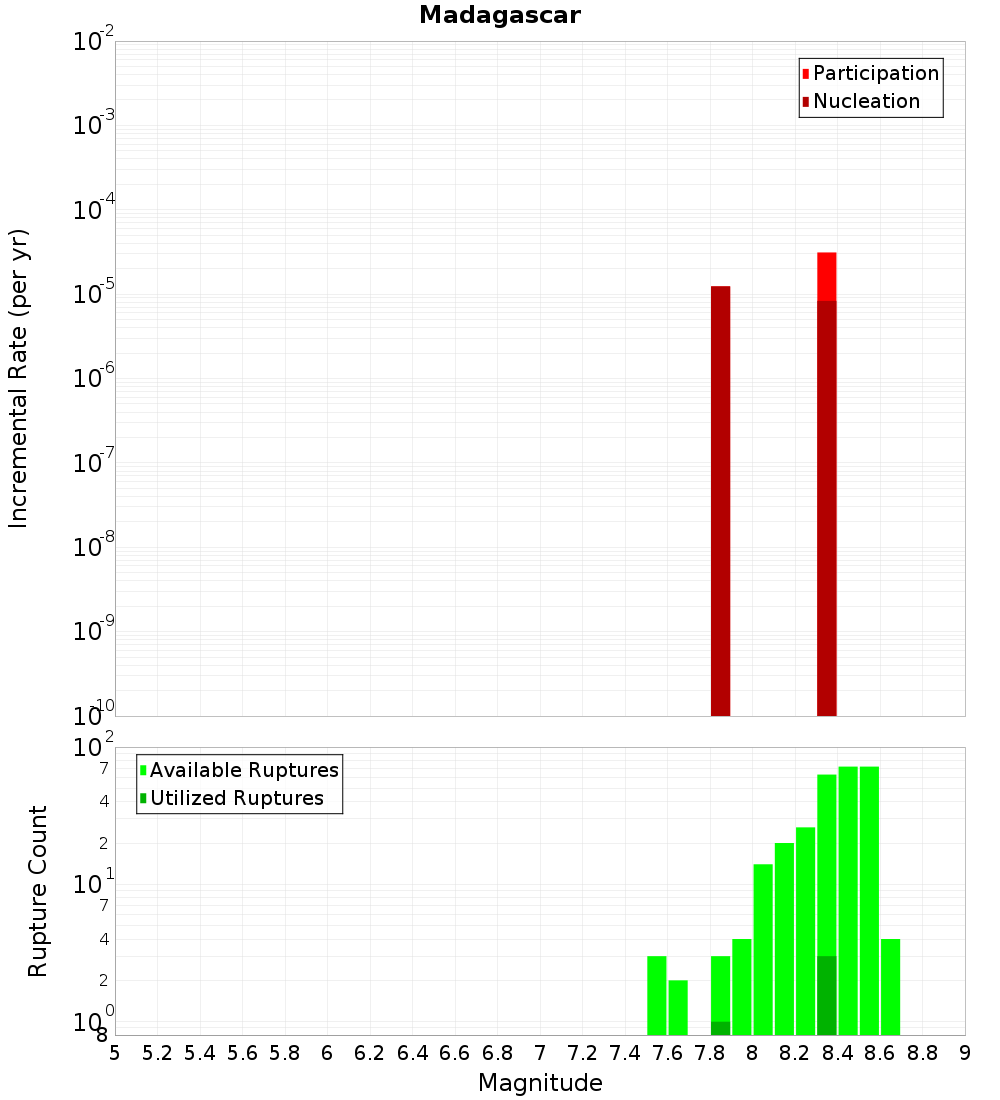 Madagascar

Participation
Nucleation

Incremental Rate (per yr)

$10^{-2}$
$10^{-3}$
$10^{-4}$
$10^{-5}$
$10^{-6}$
$10^{-7}$
$10^{-8}$
$10^{-9}$
$10^{-10}$

Available Ruptures
Utilized Ruptures

Rupture Count

$10^{2}$
7
4
2
$10^{1}$
7
4
2
$10^{0}$
8

5 5.2 5.4 5.6 5.8 6 6.2 6.4 6.6 6.8 7 7.2 7.4 7.6 7.8 8 8.2 8.4 8.6 8.8 9

Magnitude